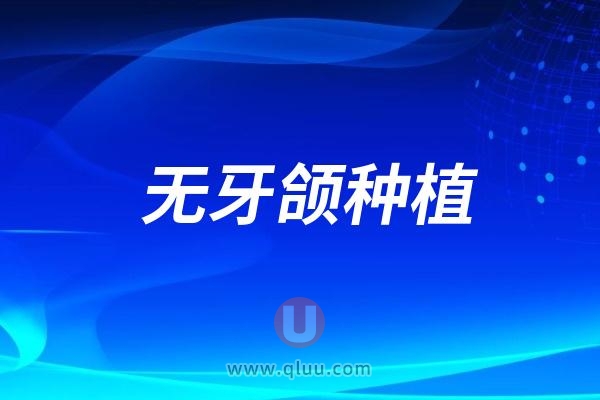 无牙颌种植

U

www.qluu.com